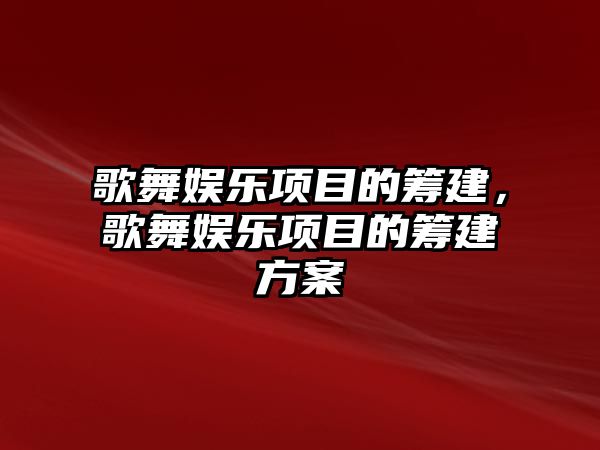 歌舞娱乐项目的筹建，歌舞娱乐项目的筹建方案